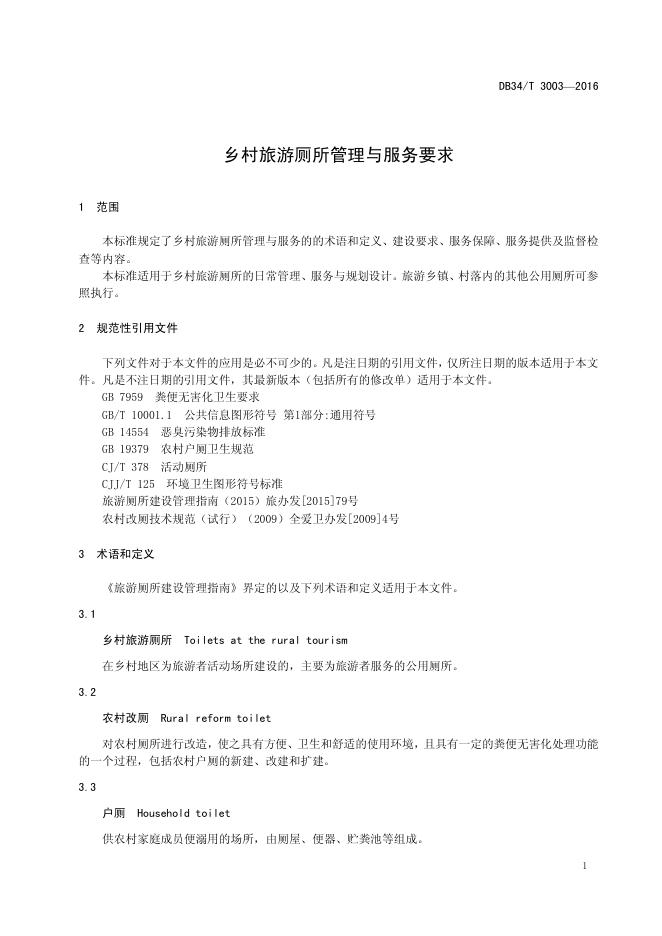 DB34/T 3003—2016

乡村旅游厕所管理与服务要求

1 范围

本标准规定了乡村旅游厕所管理与服务的的术语和定义、建设要求、服务保障、服务提供及监督检查等内容。

本标准适用于乡村旅游厕所的日常管理、服务与规划设计。旅游乡镇、村落内的其他公用厕所可参照执行。

2 规范性引用文件

下列文件对于本文件的应用是必不可少的。凡是注日期的引用文件，仅所注日期的版本适用于本文件。凡是不注日期的引用文件，其最新版本（包括所有的修改单）适用于本文件。

GB 7959 粪便无害化卫生要求

GB/T 10001.1 公共信息图形符号 第1部分:通用符号

GB 14554 恶臭污染物排放标准

GB 19379 农村户厕卫生规范

CJ/T 378 活动厕所

CJJ/T 125 环境卫生图形符号标准

旅游厕所建设管理指南（2015）旅办发[2015]79号

农村改厕技术规范（试行）（2009）全爱卫办发[2009]4号

3 术语和定义

《旅游厕所建设管理指南》界定的以及下列术语和定义适用于本文件。

3.1

乡村旅游厕所 Toilets at the rural tourism

在乡村地区为旅游者活动场所建设的，主要为旅游者服务的公用厕所。

3.2

农村改厕 Rural reform toilet

对农村厕所进行改造，使之具有方便、卫生和舒适的使用环境，且具有一定的粪便无害化处理功能的一个过程，包括农村户厕的新建、改建和扩建。

3.3

户厕 Household toilet

供农村家庭成员便溺用的场所，由厕屋、便器、贮粪池等组成。

1